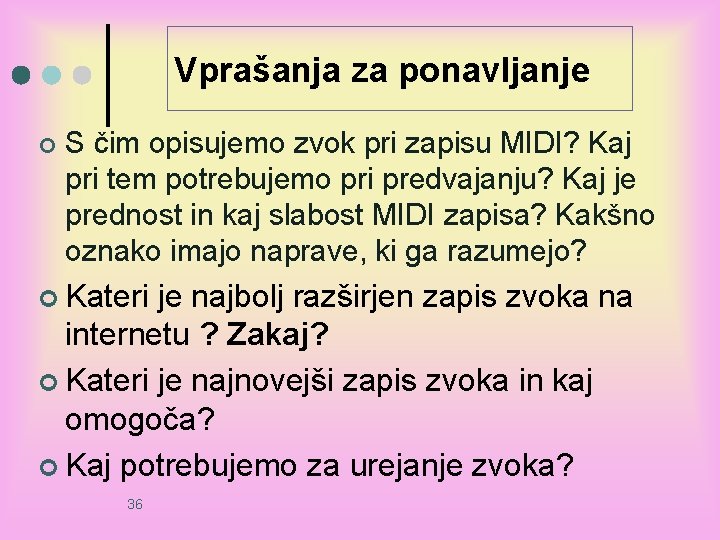 Vprašanja za ponavljanje

S čim opisujemo zvok pri zapisu MIDI? Kaj pri tem potrebujemo pri predvajanju? Kaj je prednost in kaj slabost MIDI zapisa? Kakšno oznako imajo naprave, ki ga razumejo?

Kateri je najbolj razširjen zapis zvoka na internetu ? Zakaj?

Kateri je najnovejši zapis zvoka in kaj omogoča?

Kaj potrebujemo za urejanje zvoka?

36